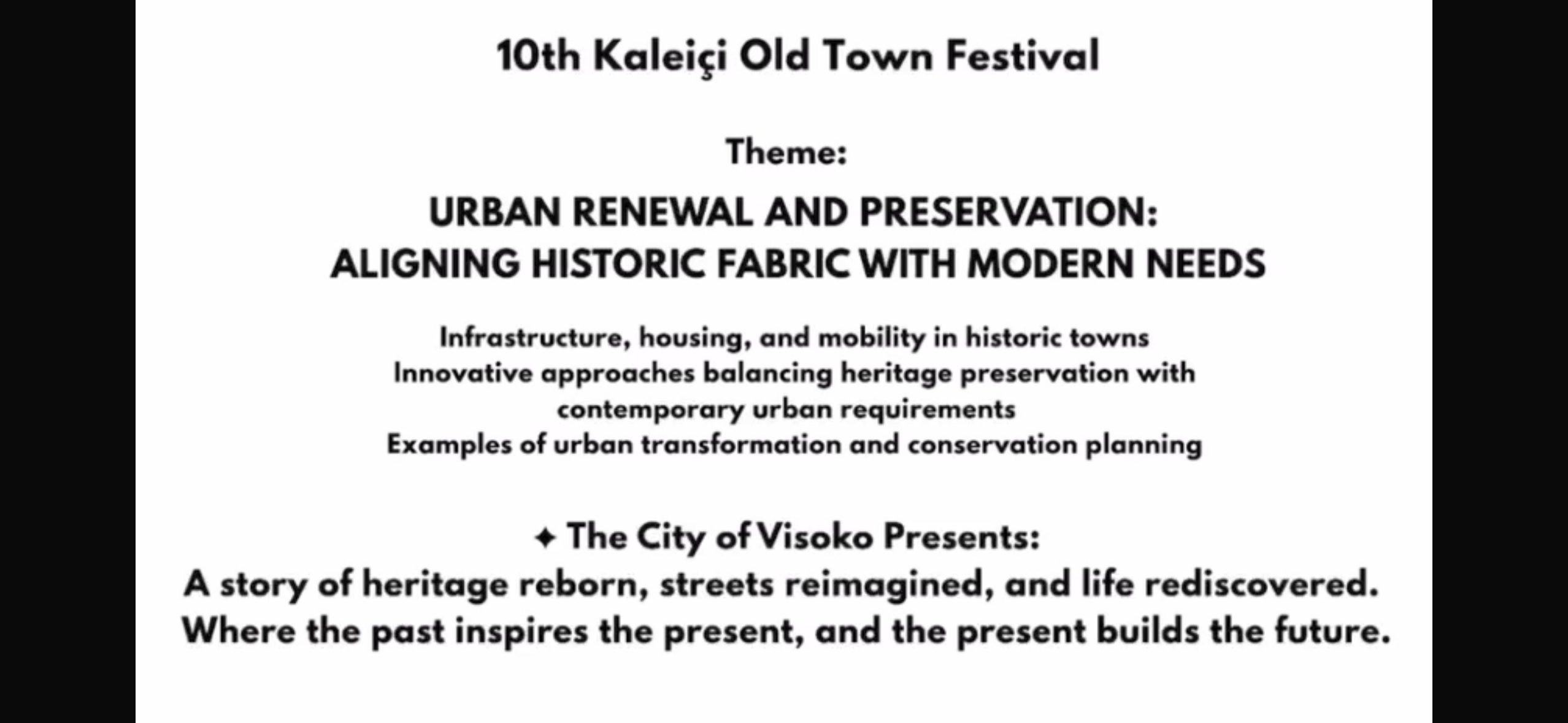 10th Kaleiçi Old Town Festival

Theme:

URBAN RENEWAL AND PRESERVATION:
ALIGNING HISTORIC FABRIC WITH MODERN NEEDS

Infrastructure, housing, and mobility in historic towns
Innovative approaches balancing heritage preservation with contemporary urban requirements
Examples of urban transformation and conservation planning

✦ The City of Visoko Presents:
A story of heritage reborn, streets reimagined, and life rediscovered.
Where the past inspires the present, and the present builds the future.